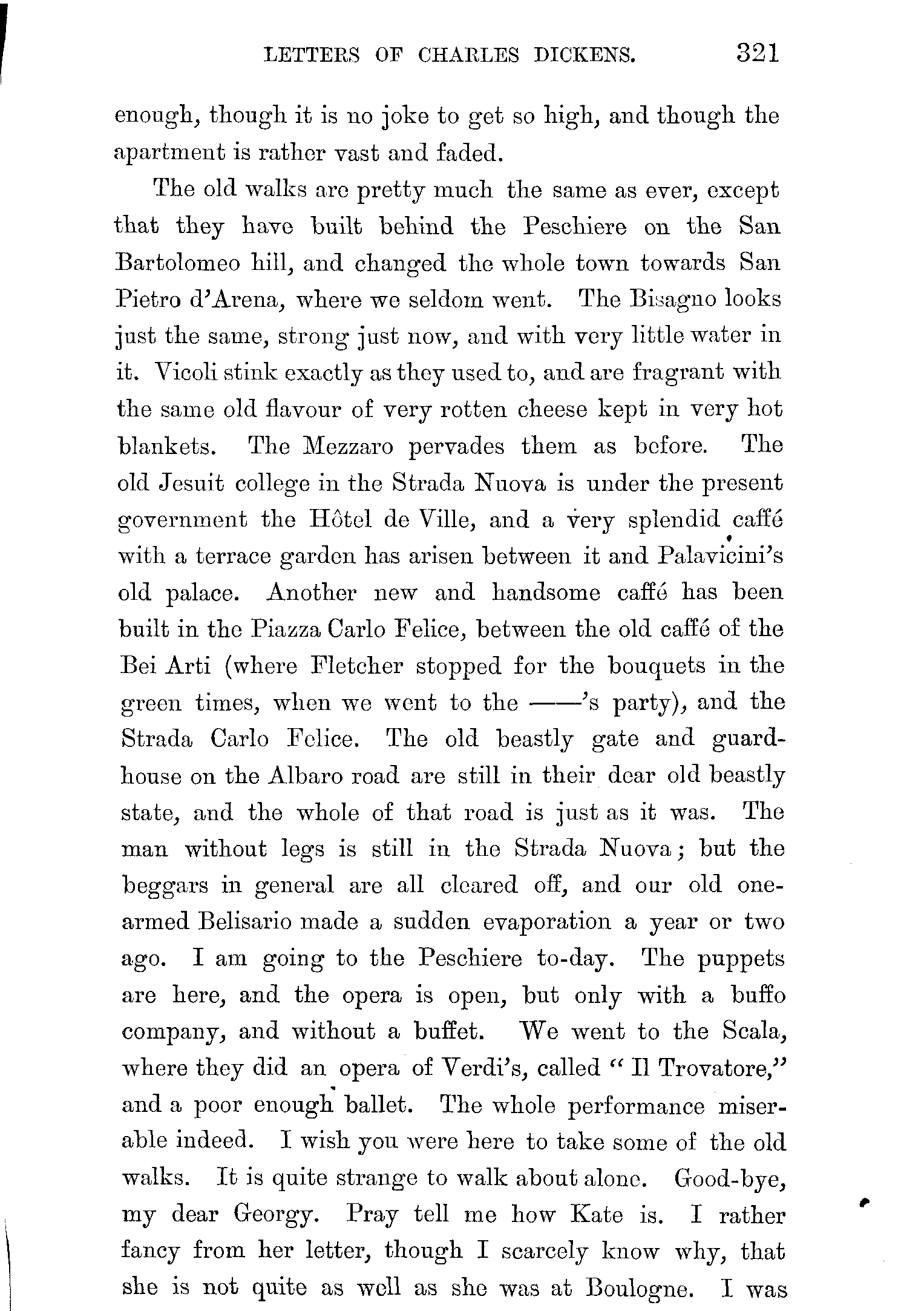 LETTERS OF CHARLES DICKENS. 321

enough, though it is no joke to get so high, and though the apartment is rather vast and faded.

The old walks are pretty much the same as ever, except that they have built behind the Peschiere on the San Bartolomeo hill, and changed the whole town towards San Pietro d'Arena, where we seldom went. The Bisagno looks just the same, strong just now, and with very little water in it. Vicoli stink exactly as they used to, and are fragrant with the same old flavour of very rotten cheese kept in very hot blankets. The Mezzaro pervades them as before. The old Jesuit college in the Strada Nuova is under the present government the Hôtel de Ville, and a very splendid caffé with a terrace garden has arisen between it and Palavicini's old palace. Another new and handsome caffé has been built in the Piazza Carlo Felice, between the old caffé of the Bei Arti (where Fletcher stopped for the bouquets in the green times, when we went to the ——'s party), and the Strada Carlo Felice. The old beastly gate and guardhouse on the Albaro road are still in their dear old beastly state, and the whole of that road is just as it was. The man without legs is still in the Strada Nuova; but the beggars in general are all cleared off, and our old one-armed Belisario made a sudden evaporation a year or two ago. I am going to the Peschiere to-day. The puppets are here, and the opera is open, but only with a buffo company, and without a buffet. We went to the Scala, where they did an opera of Verdi's, called "Il Trovatore," and a poor enough ballet. The whole performance miserable indeed. I wish you were here to take some of the old walks. It is quite strange to walk about alone. Good-bye, my dear Georgy. Pray tell me how Kate is. I rather fancy from her letter, though I scarcely know why, that she is not quite as well as she was at Boulogne. I was